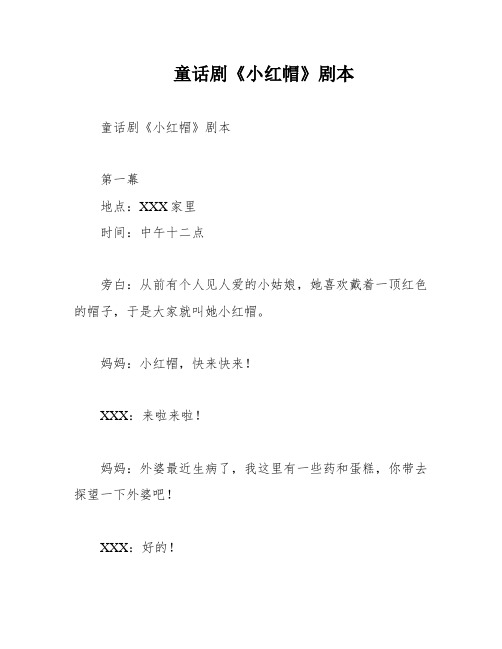 童话剧《小红帽》剧本

童话剧《小红帽》剧本

第一幕

地点：XXX家里

时间：中午十二点

旁白：从前有个人见人爱的小姑娘，她喜欢戴着一顶红色的帽子，于是大家就叫她小红帽。

妈妈：小红帽，快来快来！

XXX：来啦来啦！

妈妈：外婆最近生病了，我这里有一些药和蛋糕，你带去探望一下外婆吧！

XXX：好的！